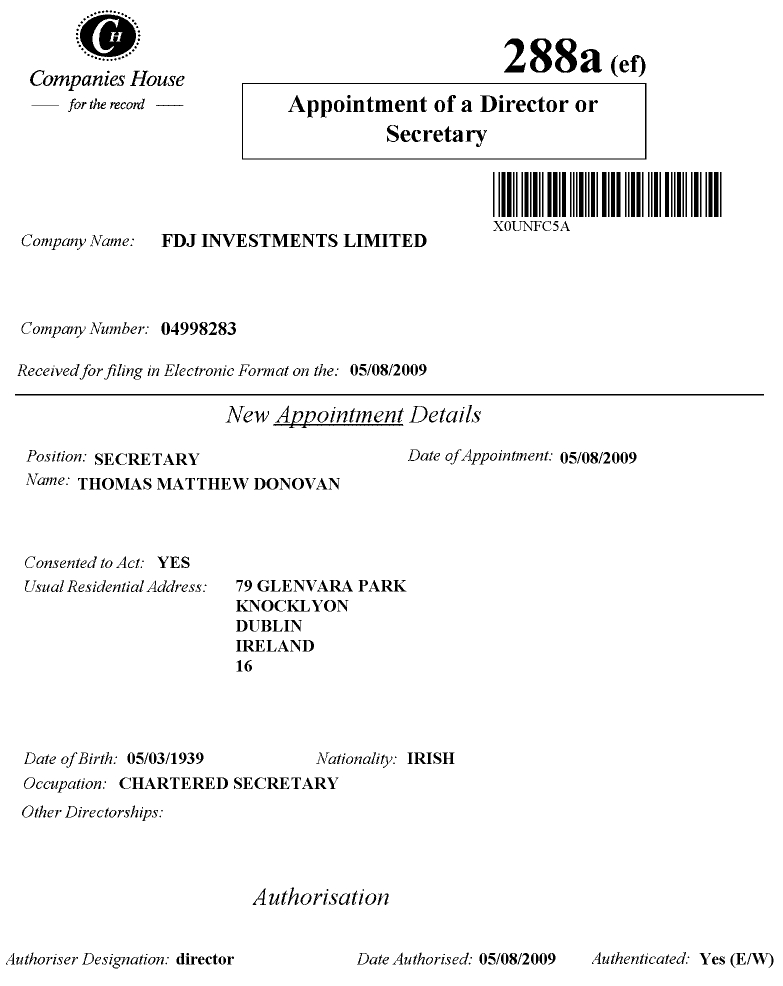 CH
Companies House
— for the record —

288a (ef)

Appointment of a Director or Secretary

X0UNFC5A

Company Name: FDJ INVESTMENTS LIMITED

Company Number: 04998283

Received for filing in Electronic Format on the: 05/08/2009

New Appointment Details

Position: SECRETARY
Date of Appointment: 05/08/2009
Name: THOMAS MATTHEW DONOVAN

Consented to Act: YES
Usual Residential Address: 79 GLENVARA PARK
KNOCKLYON
DUBLIN
IRELAND
16

Date of Birth: 05/03/1939
Nationality: IRISH
Occupation: CHARTERED SECRETARY
Other Directorships:

Authorisation

Authoriser Designation: director
Date Authorised: 05/08/2009
Authenticated: Yes (E/W)